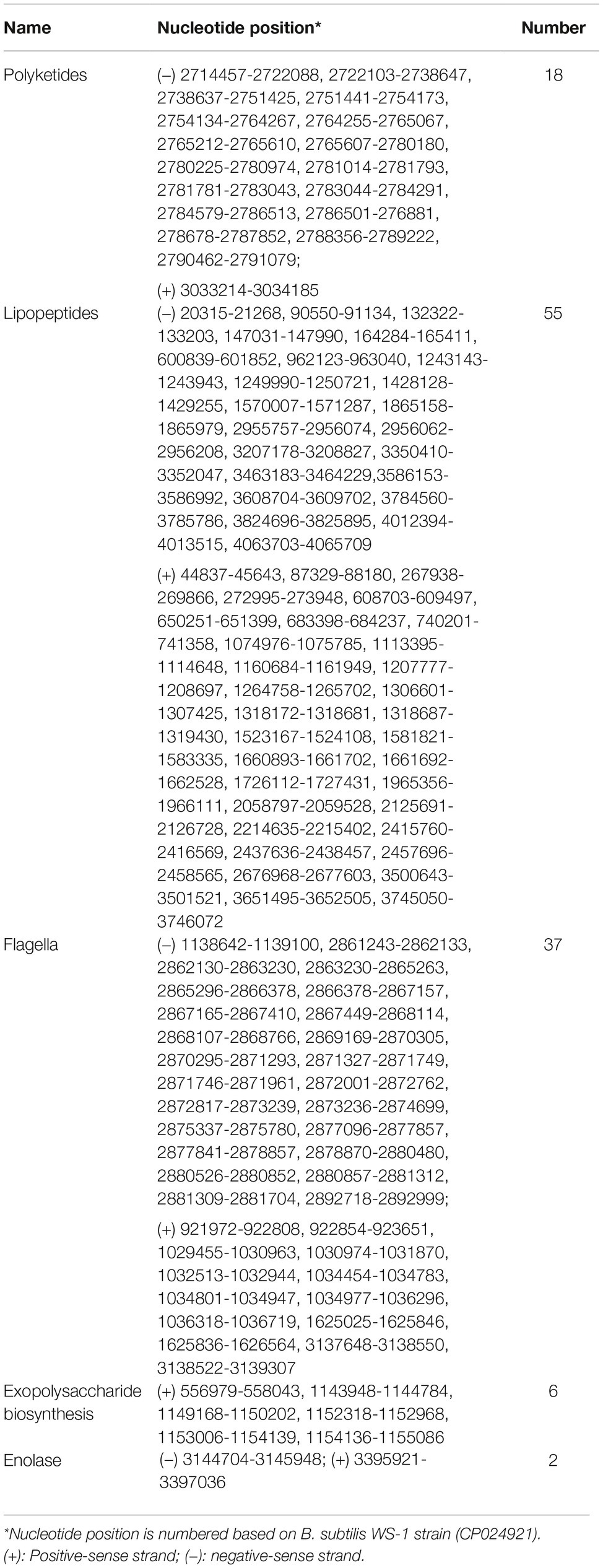 | Name | Nucleotide position* | Number |
|---|---|---|
| Polyketides | (–) 2714457-2722088, 2722103-2738647, 2738637-2751425, 2751441-2754173, 2754134-2764267, 2764255-2765067, 2765212-2765610, 2765607-2780180, 2780225-2780974, 2781014-2781793, 2781781-2783043, 2783044-2784291, 2784579-2786513, 2786501-276881, 278678-2787852, 2788356-2789222, 2790462-2791079; | 18 |
| | (+) 3033214-3034185 | |
| Lipopeptides | (–) 20315-21268, 90550-91134, 132322-133203, 147031-147990, 164284-165411, 600839-601852, 962123-963040, 1243143-1243943, 1249990-1250721, 1428128-1429255, 1570007-1571287, 1865158-1865979, 2955757-2956074, 2956062-2956208, 3207178-3208827, 3350410-3352047, 3463183-3464229,3586153-3586992, 3608704-3609702, 3784560-3785786, 3824696-3825895, 4012394-4013515, 4063703-4065709 | 55 |
| | (+) 44837-45643, 87329-88180, 267938-269866, 272995-273948, 608703-609497, 650251-651399, 683398-684237, 740201-741358, 1074976-1075785, 1113395-1114648, 1160684-1161949, 1207777-1208697, 1264758-1265702, 1306601-1307425, 1318172-1318681, 1318687-1319430, 1523167-1524108, 1581821-1583335, 1660893-1661702, 1661692-1662528, 1726112-1727431, 1965356-1966111, 2058797-2059528, 2125691-2126728, 2214635-2215402, 2415760-2416569, 2437636-2438457, 2457696-2458565, 2676968-2677603, 3500643-3501521, 3651495-3652505, 3745050-3746072 | |
| Flagella | (–) 1138642-1139100, 2861243-2862133, 2862130-2863230, 2863230-2865263, 2865296-2866378, 2866378-2867157, 2867165-2867410, 2867449-2868114, 2868107-2868766, 2869169-2870305, 2870295-2871293, 2871327-2871749, 2871746-2871961, 2872001-2872762, 2872817-2873239, 2873236-2874699, 2875337-2875780, 2877096-2877857, 2877841-2878857, 2878870-2880480, 2880526-2880852, 2880857-2881312, 2881309-2881704, 2892718-2892999; | 37 |
| | (+) 921972-922808, 922854-923651, 1029455-1030963, 1030974-1031870, 1032513-1032944, 1034454-1034783, 1034801-1034947, 1034977-1036296, 1036318-1036719, 1625025-1625846, 1625836-1626564, 3137648-3138550, 3138522-3139307 | |
| Exopolysaccharide biosynthesis | (+) 556979-558043, 1143948-1144784, 1149168-1150202, 1152318-1152968, 1153006-1154139, 1154136-1155086 | 6 |
| Enolase | (–) 3144704-3145948; (+) 3395921-3397036 | 2 |

*Nucleotide position is numbered based on B. subtilis WS-1 strain (CP024921).
(+): Positive-sense strand; (–): negative-sense strand.